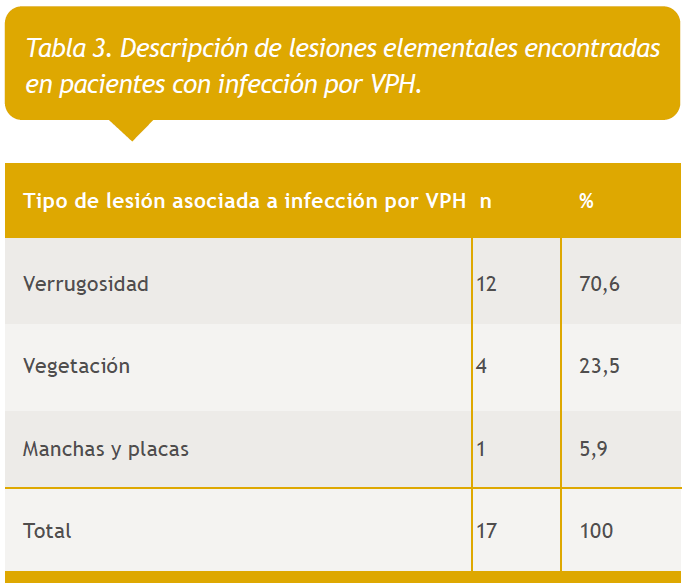 Tabla 3. Descripción de lesiones elementales encontradas en pacientes con infección por VPH.

| Tipo de lesión asociada a infección por VPH | n | % |
|---|---|---|
| Verrugosidad | 12 | 70,6 |
| Vegetación | 4 | 23,5 |
| Manchas y placas | 1 | 5,9 |
| Total | 17 | 100 |